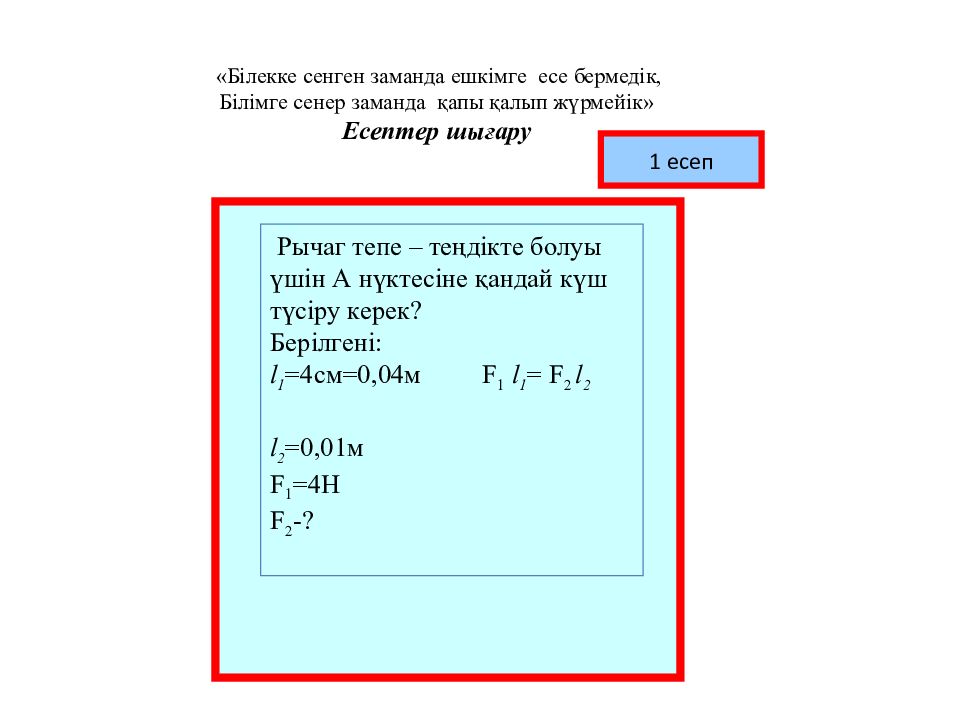 «Білекке сенген заманда ешкімге есе бермедік, Білімге сенер заманда қапы қалып жүрмейік»

Есептер шығару

1 есеп

Рычаг тепе – теңдікте болуы үшін А нүктесіне қандай күш түсіру керек?

Берілгені:

$l_1$=4см=0,04м        $F_1 l_1 = F_2 l_2$

$l_2$=0,01м

$F_1$=4Н

$F_2$-?